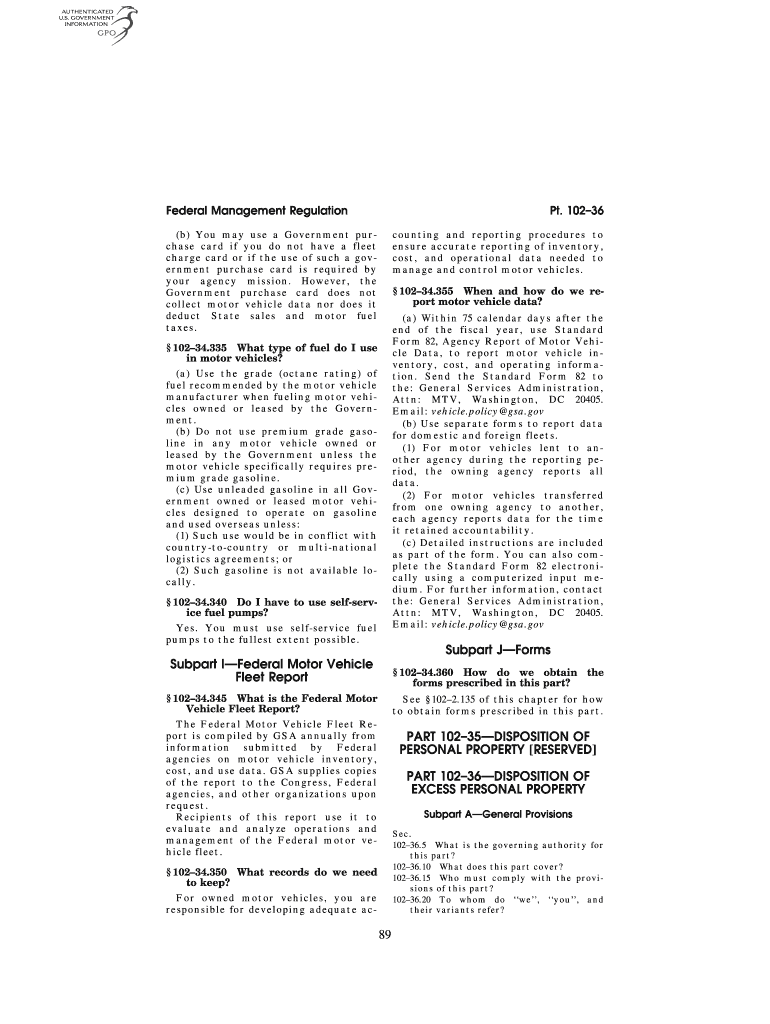 AUTHENTICATED U.S. GOVERNMENT INFORMATION GPO

Federal Management Regulation

Pt. 102–36

(b) You may use a Government purchase card if you do not have a fleet charge card or if the use of such a government purchase card is required by your agency mission. However, the Government purchase card does not collect motor vehicle data nor does it deduct State sales and motor fuel taxes.

§ 102–34.335 What type of fuel do I use in motor vehicles?

(a) Use the grade (octane rating) of fuel recommended by the motor vehicle manufacturer when fueling motor vehicles owned or leased by the Government.

(b) Do not use premium grade gasoline in any motor vehicle owned or leased by the Government unless the motor vehicle specifically requires premium grade gasoline.

(c) Use unleaded gasoline in all Government owned or leased motor vehicles designed to operate on gasoline and used overseas unless:

(1) Such use would be in conflict with country-to-country or multi-national logistics agreements; or

(2) Such gasoline is not available locally.

§ 102–34.340 Do I have to use self-service fuel pumps?

Yes. You must use self-service fuel pumps to the fullest extent possible.

Subpart I—Federal Motor Vehicle Fleet Report

§ 102–34.345 What is the Federal Motor Vehicle Fleet Report?

The Federal Motor Vehicle Fleet Report is compiled by GSA annually from information submitted by Federal agencies on motor vehicle inventory, cost, and use data. GSA supplies copies of the report to the Congress, Federal agencies, and other organizations upon request.

Recipients of this report use it to evaluate and analyze operations and management of the Federal motor vehicle fleet.

§ 102–34.350 What records do we need to keep?

For owned motor vehicles, you are responsible for developing adequate accounting and reporting procedures to ensure accurate reporting of inventory, cost, and operational data needed to manage and control motor vehicles.

§ 102–34.355 When and how do we report motor vehicle data?

(a) Within 75 calendar days after the end of the fiscal year, use Standard Form 82, Agency Report of Motor Vehicle Data, to report motor vehicle inventory, cost, and operating information. Send the Standard Form 82 to the: General Services Administration, Attn: MTV, Washington, DC 20405. Email: vehicle.policy@gsa.gov

(b) Use separate forms to report data for domestic and foreign fleets.

(1) For motor vehicles lent to another agency during the reporting period, the owning agency reports all data.

(2) For motor vehicles transferred from one owning agency to another, each agency reports data for the time it retained accountability.

(c) Detailed instructions are included as part of the form. You can also complete the Standard Form 82 electronically using a computerized input medium. For further information, contact the: General Services Administration, Attn: MTV, Washington, DC 20405. Email: vehicle.policy@gsa.gov

Subpart J—Forms

§ 102–34.360 How do we obtain the forms prescribed in this part?

See § 102–2.135 of this chapter for how to obtain forms prescribed in this part.

PART 102–35—DISPOSITION OF PERSONAL PROPERTY [RESERVED]

PART 102–36—DISPOSITION OF EXCESS PERSONAL PROPERTY

Subpart A—General Provisions

Sec.
102–36.5 What is the governing authority for this part?
102–36.10 What does this part cover?
102–36.15 Who must comply with the provisions of this part?
102–36.20 To whom do "we", "you", and their variants refer?

89